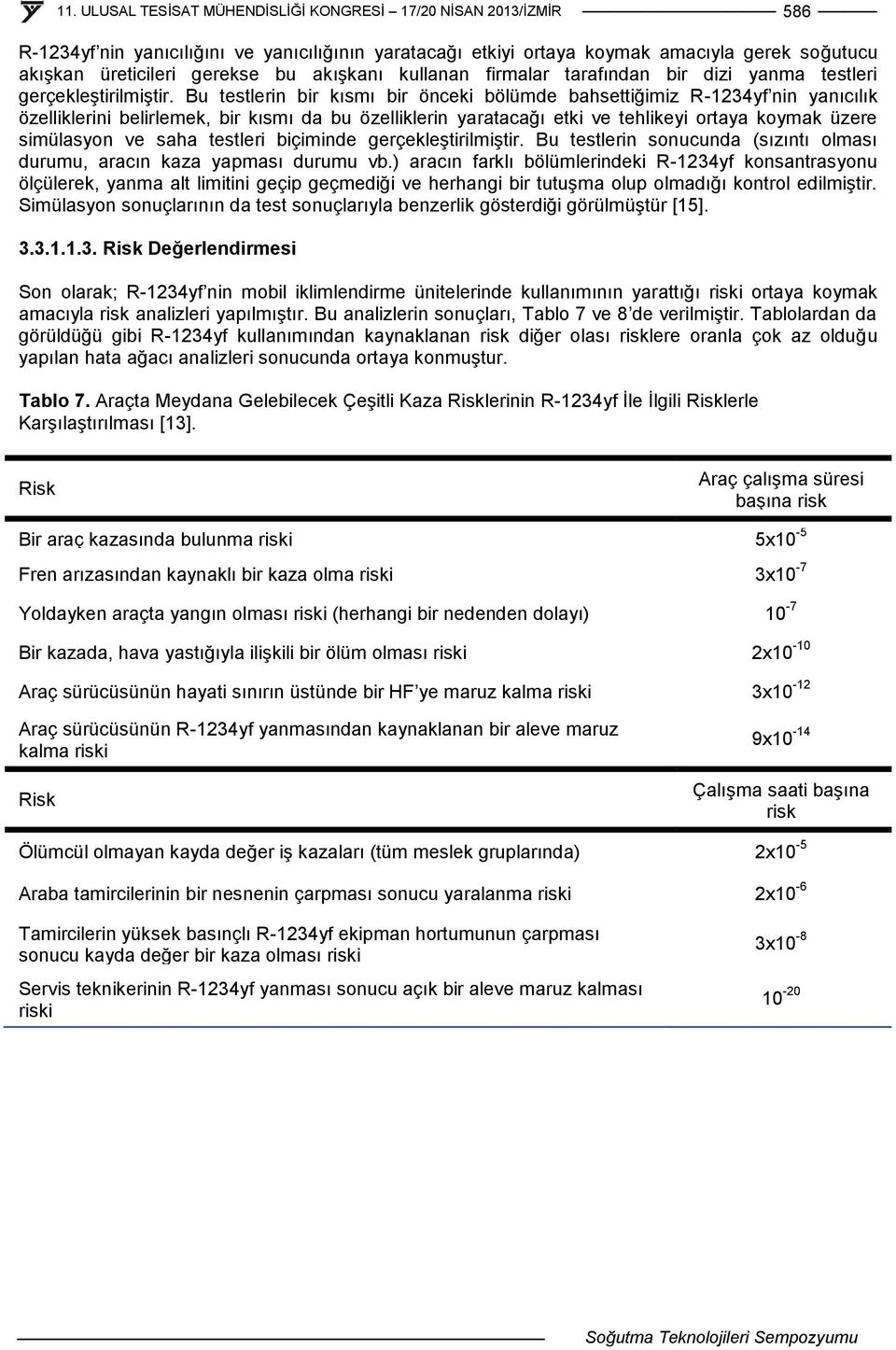 11. ULUSAL TESİSAT MÜHENDİSLİĞİ KONGRESİ – 17/20 NİSAN 2013/İZMİR 586

R-1234yf'nin yanıcılığını ve yanıcılığının yaratacağı etkiyi ortaya koymak amacıyla gerek soğutucu akışkan üreticileri gerekse bu akışkanı kullanan firmalar tarafından bir dizi yanma testleri gerçekleştirilmiştir. Bu testlerin bir kısmı bir önceki bölümde bahsettiğimiz R-1234yf'nin yanıcılık özelliklerini belirlemek, bir kısmı da bu özelliklerin yaratacağı etki ve tehlikeyi ortaya koymak üzere simülasyon ve saha testleri biçiminde gerçekleştirilmiştir. Bu testlerin sonucunda (sızıntı olması durumu, aracın kaza yapması durumu vb.) aracın farklı bölümlerindeki R-1234yf konsantrasyonu ölçülerek, yanma alt limitini geçip geçmediği ve herhangi bir tutuşma olup olmadığı kontrol edilmiştir. Simülasyon sonuçlarının da test sonuçlarıyla benzerlik gösterdiği görülmüştür [15].

3.3.1.1.3. Risk Değerlendirmesi

Son olarak; R-1234yf'nin mobil iklimlendirme ünitelerinde kullanımının yarattığı riski ortaya koymak amacıyla risk analizleri yapılmıştır. Bu analizlerin sonuçları, Tablo 7 ve 8'de verilmiştir. Tablolardan da görüldüğü gibi R-1234yf kullanımından kaynaklanan risk diğer olası risklere oranla çok az olduğu yapılan hata ağacı analizleri sonucunda ortaya konmuştur.

Tablo 7. Araçta Meydana Gelebilecek Çeşitli Kaza Risklerinin R-1234yf İle İlgili Risklerle Karşılaştırılması [13].

| Risk | Araç çalışma süresi başına risk |
|---|---|
| Bir araç kazasında bulunma riski | $5x10^{-5}$ |
| Fren arızasından kaynaklı bir kaza olma riski | $3x10^{-7}$ |
| Yoldayken araçta yangın olması riski (herhangi bir nedenden dolayı) | $10^{-7}$ |
| Bir kazada, hava yastığıyla ilişkili bir ölüm olması riski | $2x10^{-10}$ |
| Araç sürücüsünün hayati sınırın üstünde bir HF'ye maruz kalma riski | $3x10^{-12}$ |
| Araç sürücüsünün R-1234yf yanmasından kaynaklanan bir aleve maruz kalma riski | $9x10^{-14}$ |
| Risk | Çalışma saati başına risk |
| Ölümcül olmayan kayda değer iş kazaları (tüm meslek gruplarında) | $2x10^{-5}$ |
| Araba tamircilerinin bir nesnenin çarpması sonucu yaralanma riski | $2x10^{-6}$ |
| Tamircilerin yüksek basınçlı R-1234yf ekipman hortumunun çarpması sonucu kayda değer bir kaza olması riski | $3x10^{-8}$ |
| Servis teknikerinin R-1234yf yanması sonucu açık bir aleve maruz kalması riski | $10^{-20}$ |

Soğutma Teknolojileri Sempozyumu